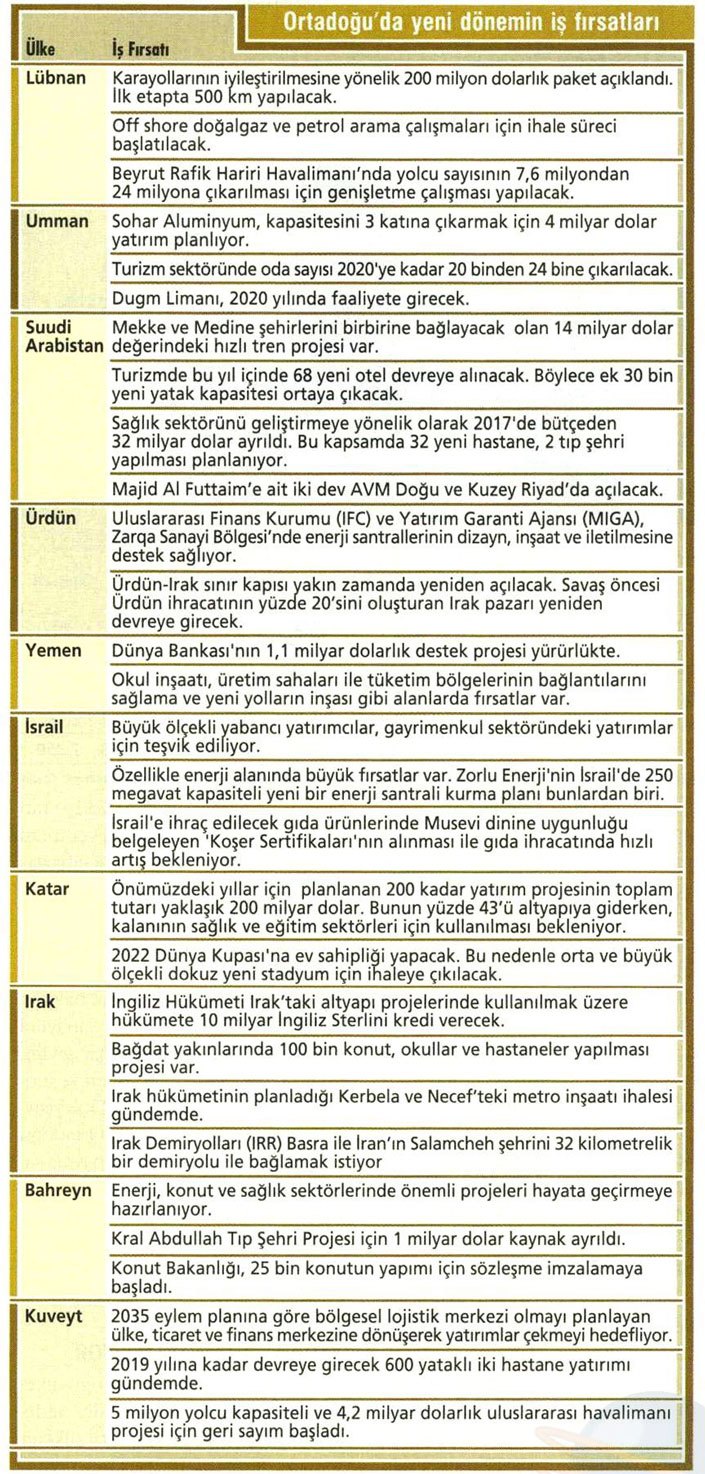 Ortadoğu'da yeni dönemin iş fırsatları

| Ülke | İş Fırsatı |
|---|---|
| Lübnan | Karayollarının iyileştirilmesine yönelik 200 milyon dolarlık paket açıklandı. İlk etapta 500 km yapılacak. |
| | Off shore doğalgaz ve petrol arama çalışmaları için ihale süreci başlatılacak. |
| | Beyrut Rafik Hariri Havalimanı'nda yolcu sayısının 7,6 milyondan 24 milyona çıkarılması için genişletme çalışması yapılacak. |
| Umman | Sohar Aluminyum, kapasitesini 3 katına çıkarmak için 4 milyar dolar yatırım planlıyor. |
| | Turizm sektöründe oda sayısı 2020'ye kadar 20 binden 24 bine çıkarılacak. |
| | Dugm Limanı, 2020 yılında faaliyete girecek. |
| Suudi Arabistan | Mekke ve Medine şehirlerini birbirine bağlayacak olan 14 milyar dolar değerindeki hızlı tren projesi var. |
| | Turizmde bu yıl içinde 68 yeni otel devreye alınacak. Böylece ek 30 bin yeni yatak kapasitesi ortaya çıkacak. |
| | Sağlık sektörünü geliştirmeye yönelik olarak 2017'de bütçeden 32 milyar dolar ayrıldı. Bu kapsamda 32 yeni hastane, 2 tıp şehri yapılması planlanıyor. |
| | Majid Al Futtaim'e ait iki dev AVM Doğu ve Kuzey Riyad'da açılacak. |
| Ürdün | Uluslararası Finans Kurumu (IFC) ve Yatırım Garanti Ajansı (MIGA), Zarqa Sanayi Bölgesi'nde enerji santrallerinin dizayn, inşaat ve iletilmesine destek sağlıyor. |
| | Ürdün-Irak sınır kapısı yakın zamanda yeniden açılacak. Savaş öncesi Ürdün ihracatının yüzde 20'sini oluşturan Irak pazarı yeniden devreye girecek. |
| Yemen | Dünya Bankası'nın 1,1 milyar dolarlık destek projesi yürürlükte. |
| | Okul inşaatı, üretim sahaları ile tüketim bölgelerinin bağlantılarını sağlama ve yeni yolların inşası gibi alanlarda fırsatlar var. |
| İsrail | Büyük ölçekli yabancı yatırımcılar, gayrimenkul sektöründeki yatırımlar için teşvik ediliyor. |
| | Özellikle enerji alanında büyük fırsatlar var. Zorlu Enerji'nin İsrail'de 250 megavat kapasiteli yeni bir enerji santrali kurma planı bunlardan biri. |
| | İsrail'e ihraç edilecek gıda ürünlerinde Musevi dinine uygunluğu belgeleyen 'Koşer Sertifikaları'nın alınması ile gıda ihracatında hızlı artış bekleniyor. |
| Katar | Önümüzdeki yıllar için planlanan 200 kadar yatırım projesinin toplam tutarı yaklaşık 200 milyar dolar. Bunun yüzde 43'ü altyapıya giderken, kalanının sağlık ve eğitim sektörleri için kullanılması bekleniyor. |
| | 2022 Dünya Kupası'na ev sahipliği yapacak. Bu nedenle orta ve büyük ölçekli dokuz yeni stadyum için ihaleye çıkılacak. |
| Irak | İngiliz Hükümeti Irak'taki altyapı projelerinde kullanılmak üzere hükümete 10 milyar İngiliz Sterlini kredi verecek. |
| | Bağdat yakınlarında 100 bin konut, okullar ve hastaneler yapılması projesi var. |
| | Irak hükümetinin planladığı Kerbela ve Necef'teki metro inşaatı ihalesi gündemde. |
| | Irak Demiryolları (IRR) Basra ile İran'ın Salamcheh şehrini 32 kilometrelik bir demiryolu ile bağlamak istiyor |
| Bahreyn | Enerji, konut ve sağlık sektörlerinde önemli projeleri hayata geçirmeye hazırlanıyor. |
| | Kral Abdullah Tıp Şehri Projesi için 1 milyar dolar kaynak ayrıldı. |
| | Konut Bakanlığı, 25 bin konutun yapımı için sözleşme imzalamaya başladı. |
| Kuveyt | 2035 eylem planına göre bölgesel lojistik merkezi olmayı planlayan ülke, ticaret ve finans merkezine dönüşerek yatırımlar çekmeyi hedefliyor. |
| | 2019 yılına kadar devreye girecek 600 yataklı iki hastane yatırımı gündemde. |
| | 5 milyon yolcu kapasiteli ve 4,2 milyar dolarlık uluslararası havalimanı projesi için geri sayım başladı. |